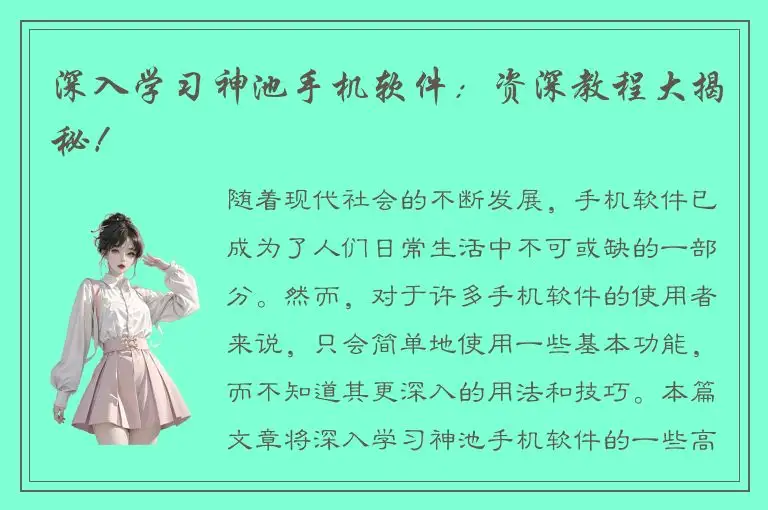 深入学习神池手机软件：资深教程大揭秘！

随着现代社会的不断发展，手机软件已成为了人们日常生活中不可或缺的一部分。然而，对于许多手机软件的使用者来说，只会简单地使用一些基本功能，而不知道其更深入的用法和技巧。本篇文章将深入学习神池手机软件的一些高